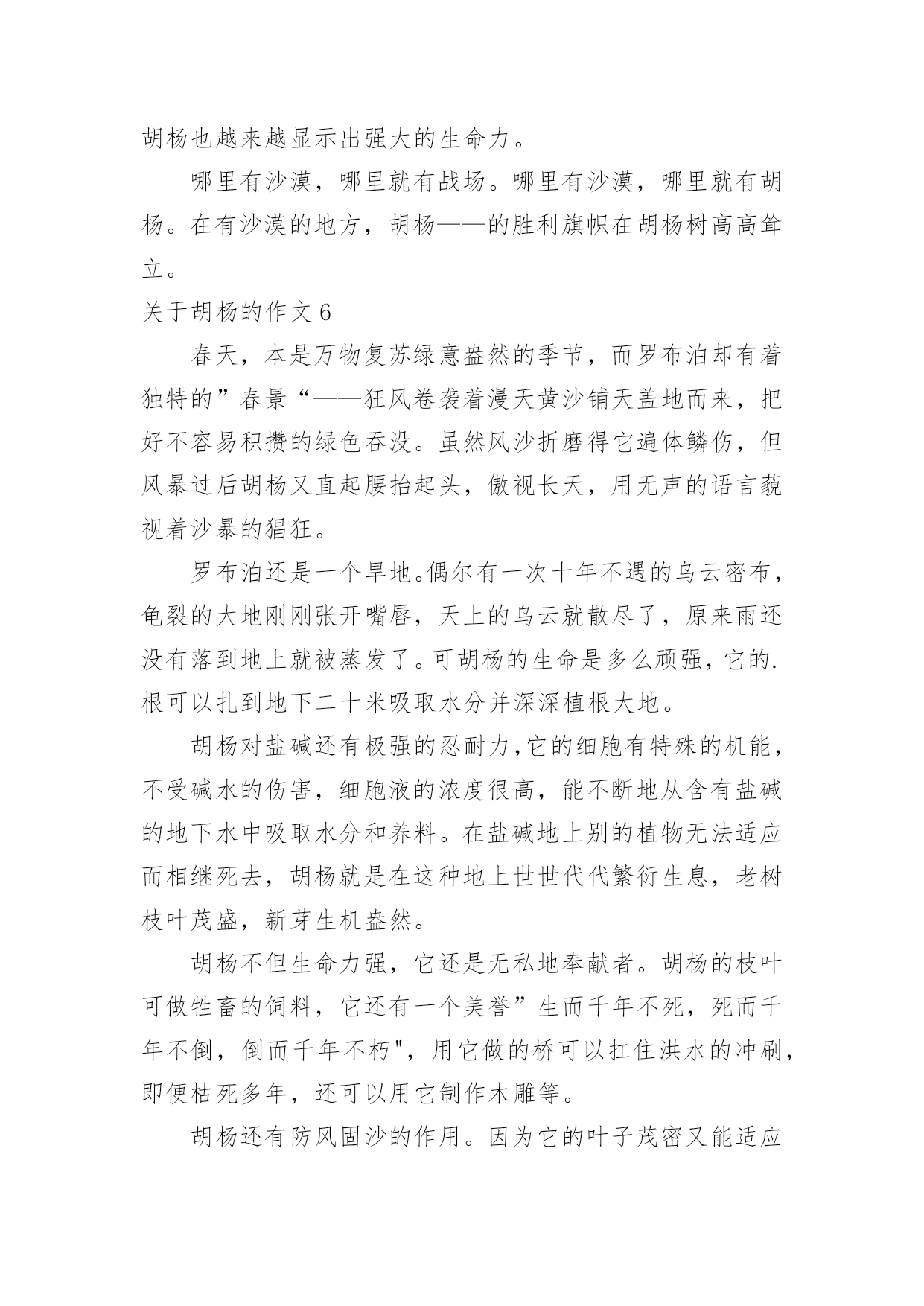 胡杨也越来越显示出强大的生命力。

哪里有沙漠，哪里就有战场。哪里有沙漠，哪里就有胡杨。在有沙漠的地方，胡杨——的胜利旗帜在胡杨树高高耸立。

关于胡杨的作文6

春天，本是万物复苏绿意盎然的季节，而罗布泊却有着独特的”春景“——狂风卷袭着漫天黄沙铺天盖地而来，把好不容易积攒的绿色吞没。虽然风沙折磨得它遍体鳞伤，但风暴过后胡杨又直起腰抬起头，傲视长天，用无声的语言藐视着沙暴的猖狂。

罗布泊还是一个旱地。偶尔有一次十年不遇的乌云密布，龟裂的大地刚刚张开嘴唇，天上的乌云就散尽了，原来雨还没有落到地上就被蒸发了。可胡杨的生命是多么顽强，它的.根可以扎到地下二十米吸取水分并深深植根大地。

胡杨对盐碱还有极强的忍耐力,它的细胞有特殊的机能，不受碱水的伤害，细胞液的浓度很高，能不断地从含有盐碱的地下水中吸取水分和养料。在盐碱地上别的植物无法适应而相继死去，胡杨就是在这种地上世世代代繁衍生息，老树枝叶茂盛，新芽生机盎然。

胡杨不但生命力强，它还是无私地奉献者。胡杨的枝叶可做牲畜的饲料，它还有一个美誉”生而千年不死，死而千年不倒，倒而千年不朽"，用它做的桥可以扛住洪水的冲刷，即便枯死多年，还可以用它制作木雕等。

胡杨还有防风固沙的作用。因为它的叶子茂密又能适应